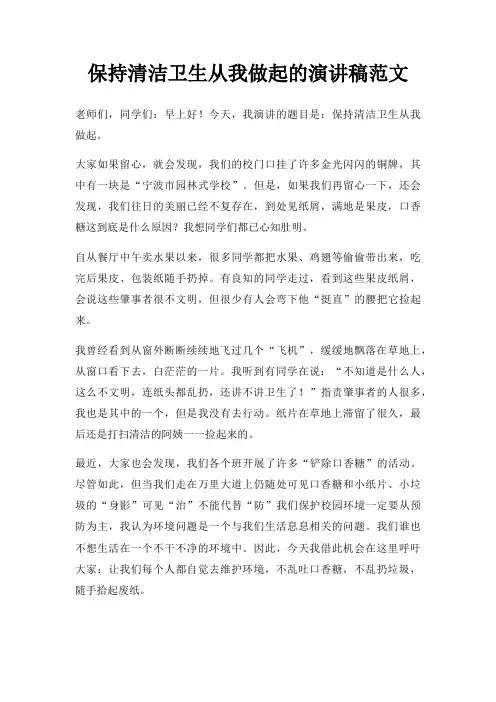 保持清洁卫生从我做起的演讲稿范文

老师们，同学们：早上好！今天，我演讲的题目是：保持清洁卫生从我做起。

大家如果留心，就会发现，我们的校门口挂了许多金光闪闪的铜牌，其中有一块是“宁波市园林式学校”。但是，如果我们再留心一下，还会发现，我们往日的美丽已经不复存在，到处见纸屑，满地是果皮，口香糖这到底是什么原因？我想同学们都已心知肚明。

自从餐厅中午卖水果以来，很多同学都把水果、鸡翅等偷偷带出来，吃完后果皮、包装纸随手扔掉。有良知的同学走过，看到这些果皮纸屑，会说这些肇事者很不文明，但很少有人会弯下他“挺直”的腰把它捡起来。

我曾经看到从窗外断断续续地飞过几个“飞机”，缓缓地飘落在草地上，从窗口看下去，白茫茫的一片。我听到有同学在说：“不知道是什么人，这么不文明，连纸头都乱扔，还讲不讲卫生了！”指责肇事者的人很多，我也是其中的一个，但是我没有去行动。纸片在草地上滞留了很久，最后还是打扫清洁的阿姨一一捡起来的。

最近，大家也会发现，我们各个班开展了许多“铲除口香糖”的活动。尽管如此，但当我们走在万里大道上仍随处可见口香糖和小纸片、小垃圾的“身影”可见“治”不能代替“防”我们保护校园环境一定要从预防为主，我认为环境问题是一个与我们生活息息相关的问题。我们谁也不想生活在一个不干不净的环境中。因此，今天我借此机会在这里呼吁大家：让我们每个人都自觉去维护环境，不乱吐口香糖，不乱扔垃圾，随手拾起废纸。